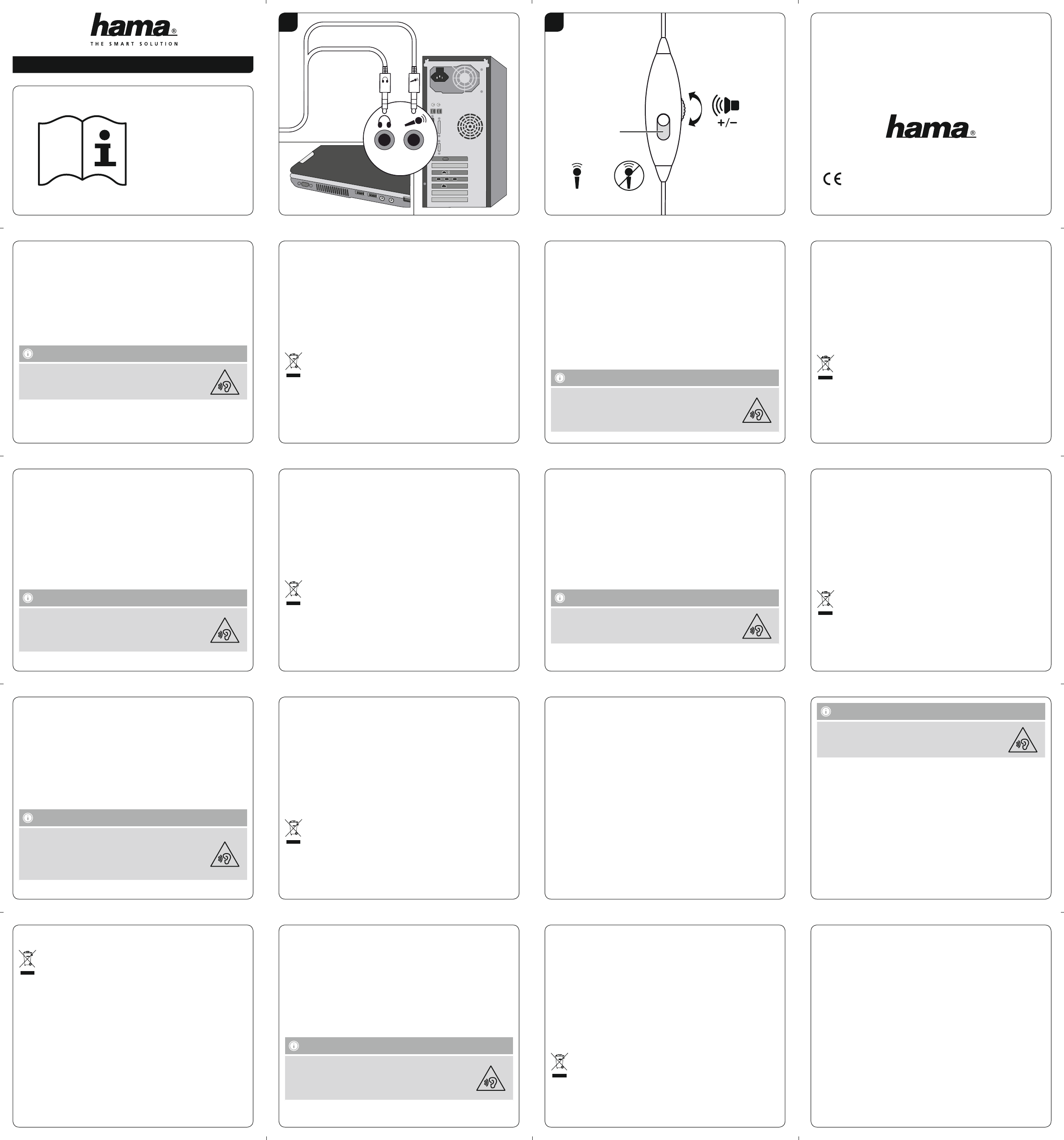 hama®
THE SMART SOLUTION

+/−

hama®

CE